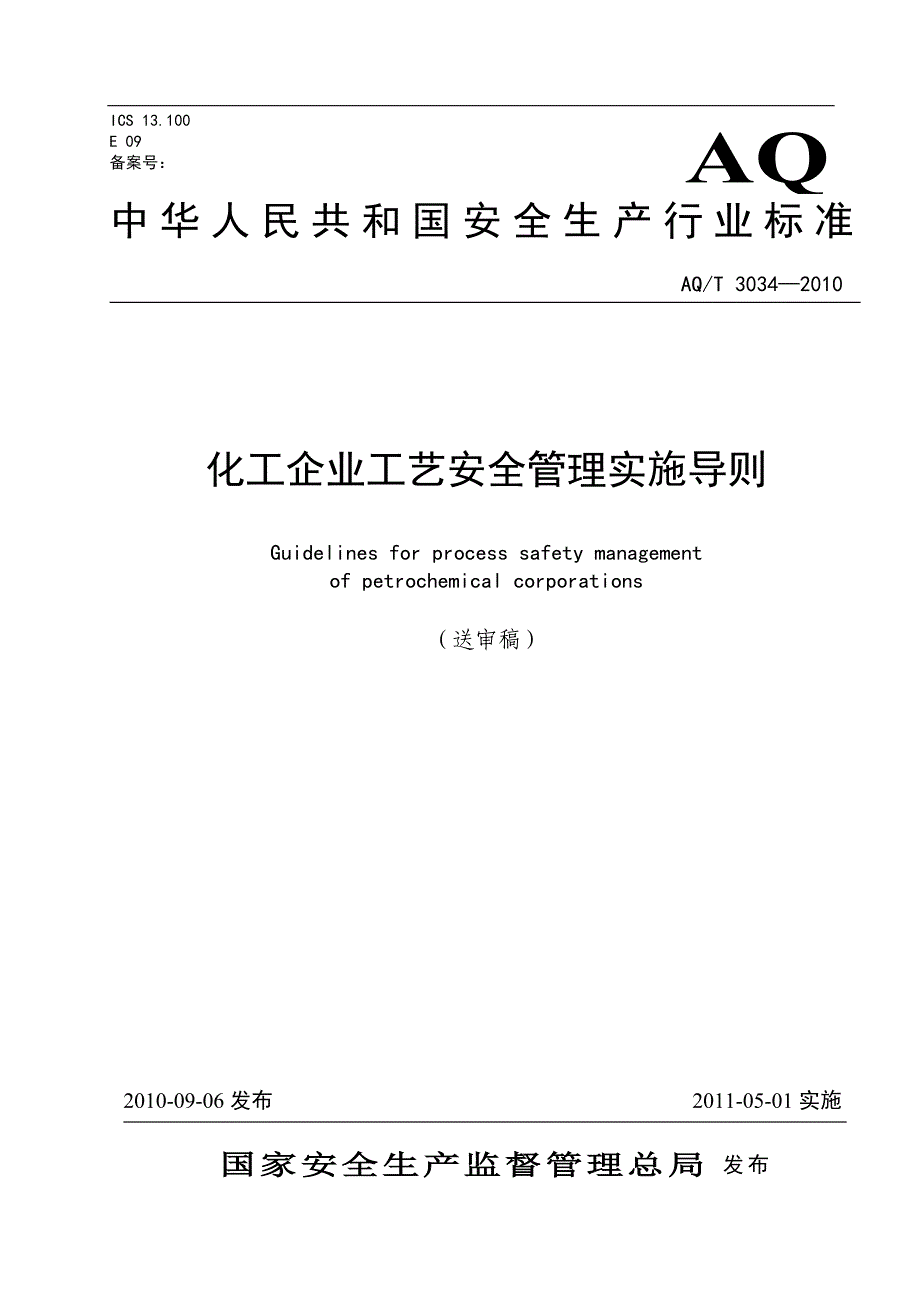 ICS 13.100
E 09
备案号:

AQ

中华人民共和国安全生产行业标准

AQ/T 3034—2010

化工企业工艺安全管理实施导则

Guidelines for process safety management of petrochemical corporations

（送审稿）

2010-09-06 发布

2011-05-01 实施

国家安全生产监督管理总局 发布